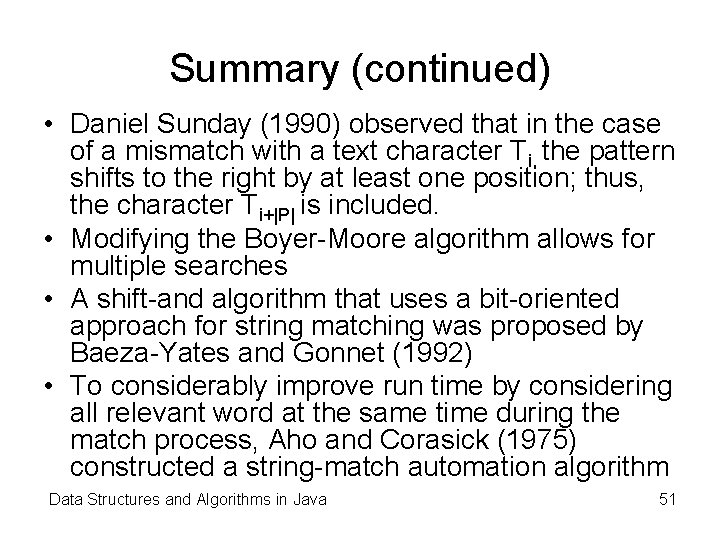 Summary (continued)

• Daniel Sunday (1990) observed that in the case of a mismatch with a text character $T_i$ the pattern shifts to the right by at least one position; thus, the character $T_{i+|P|}$ is included.
• Modifying the Boyer-Moore algorithm allows for multiple searches
• A shift-and algorithm that uses a bit-oriented approach for string matching was proposed by Baeza-Yates and Gonnet (1992)
• To considerably improve run time by considering all relevant word at the same time during the match process, Aho and Corasick (1975) constructed a string-match automation algorithm

Data Structures and Algorithms in Java
51